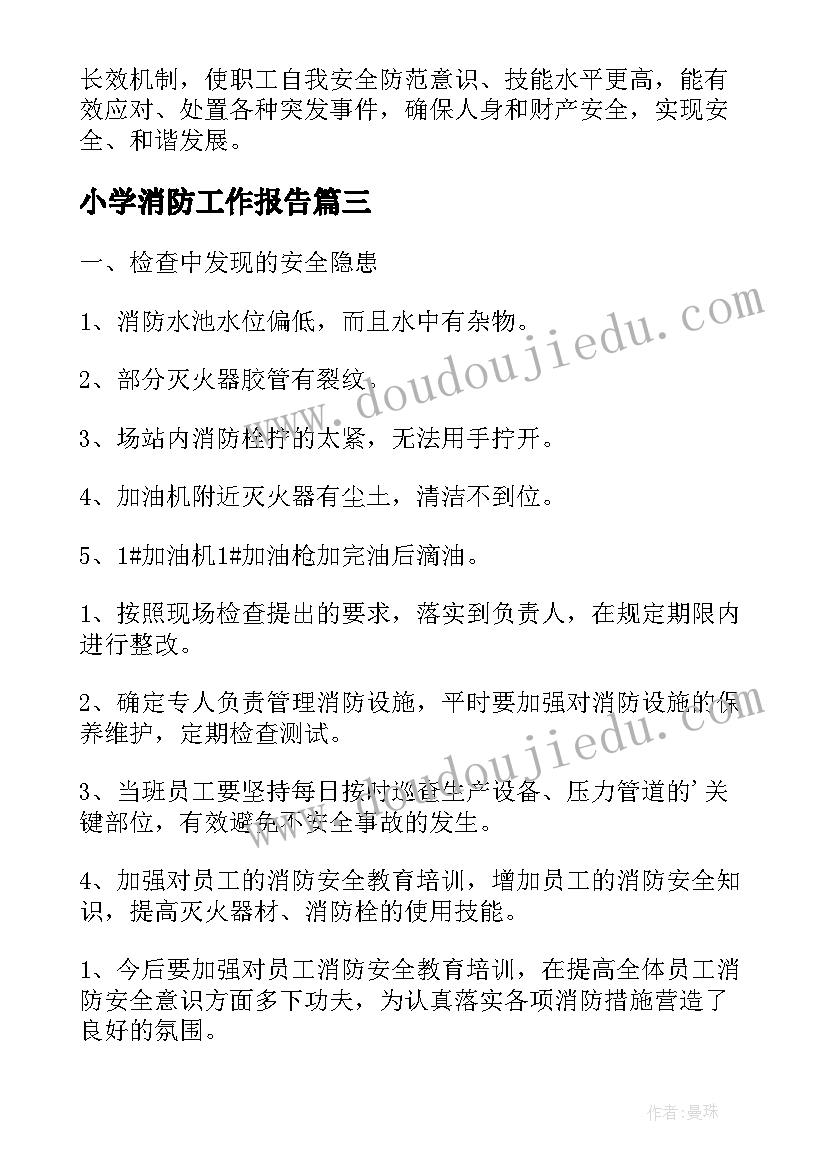 长效机制，使职工自我安全防范意识、技能水平更高，能有效应对、处置各种突发事件，确保人身和财产安全，实现安全、和谐发展。

小学消防工作报告篇三

一、检查中发现的安全隐患

1、消防水池水位偏低，而且水中有杂物。

2、部分灭火器胶管有裂纹。

3、场站内消防栓拧的太紧，无法用手拧开。

4、加油机附近灭火器有尘土，清洁不到位。

5、1#加油机1#加油枪加完油后滴油。

1、按照现场检查提出的要求，落实到负责人，在规定期限内进行整改。

2、确定专人负责管理消防设施，平时要加强对消防设施的保养维护，定期检查测试。

3、当班员工要坚持每日按时巡查生产设备、压力管道的'关键部位，有效避免不安全事故的发生。

4、加强对员工的消防安全教育培训，增加员工的消防安全知识，提高灭火器材、消防栓的使用技能。

1、今后要加强对员工消防安全教育培训，在提高全体员工消防安全意识方面多下功夫，为认真落实各项消防措施营造了良好的氛围。

www.doudoujiedu.com

www.doudoujiedu.com

作者:曼珠